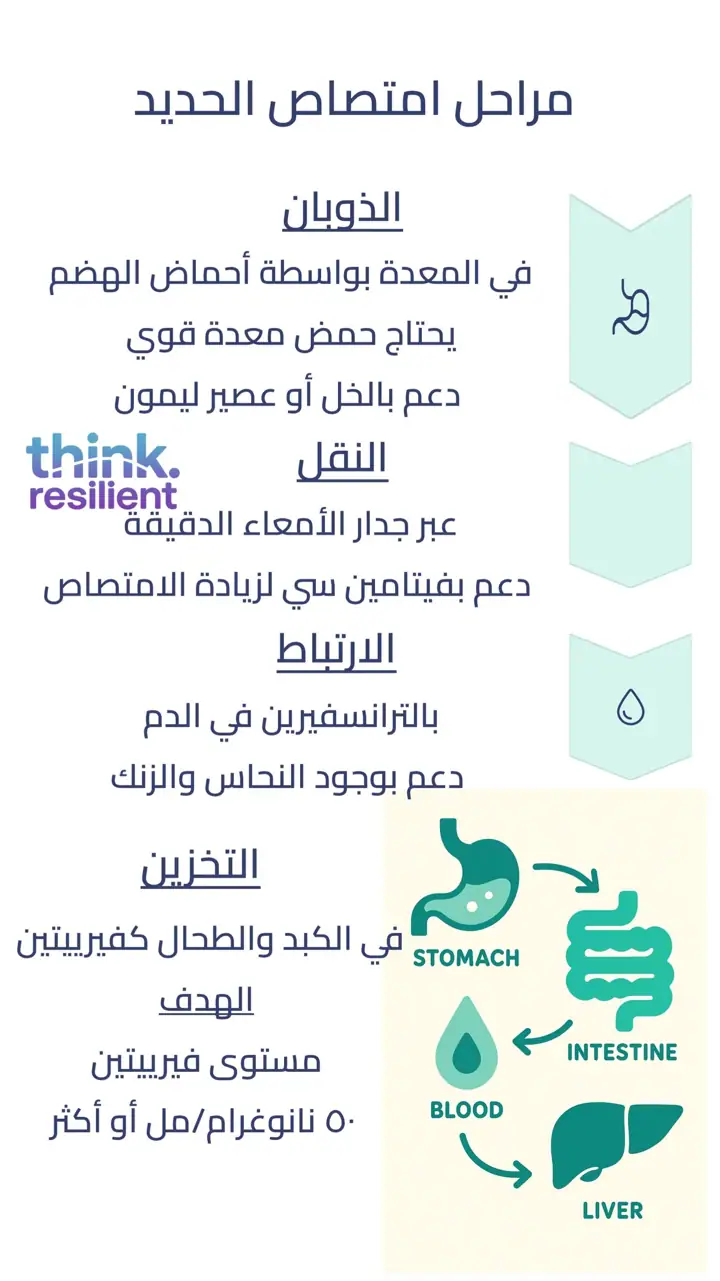 مراحل امتصاص الحديد

الذوبان
في المعدة بواسطة أحماض الهضم
يحتاج حمض معدة قوي
دعم بالخل أو عصير ليمون

think.
resilient

النقل
عبر جدار الأمعاء الدقيقة
دعم بفيتامين سي لزيادة الامتصاص

الارتباط
بالترانسفيرين في الدم
دعم بوجود النحاس والزنك

التخزين
في الكبد والطحال كفيريتين
الهدف
مستوى فيريتين
٥٠ نانوغرام/مل أو أكثر

STOMACH
INTESTINE
BLOOD
LIVER